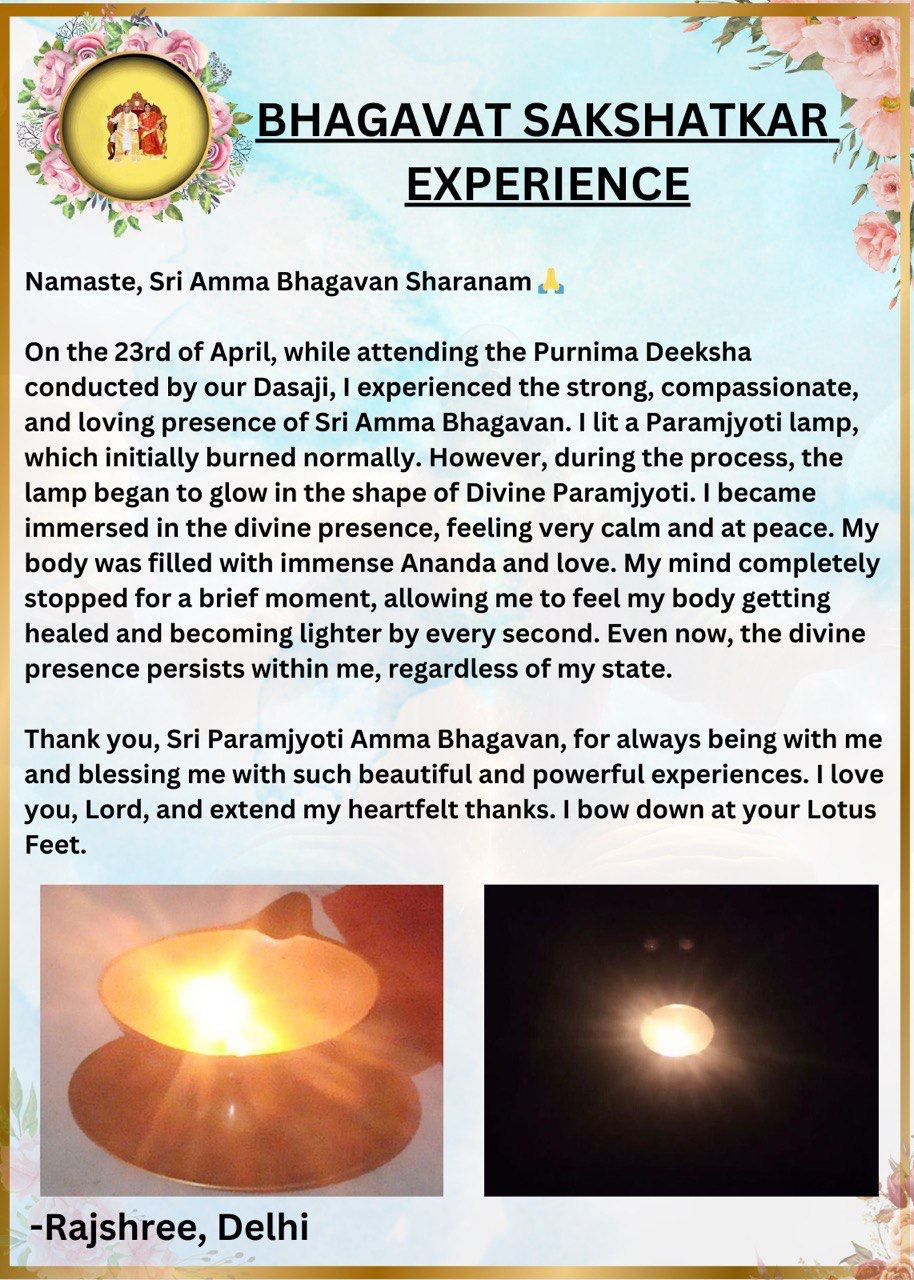 BHAGAVAT SAKSHATKAR EXPERIENCE

Namaste, Sri Amma Bhagavan Sharanam 🙏

On the 23rd of April, while attending the Purnima Deeksha conducted by our Dasaji, I experienced the strong, compassionate, and loving presence of Sri Amma Bhagavan. I lit a Paramjyoti lamp, which initially burned normally. However, during the process, the lamp began to glow in the shape of Divine Paramjyoti. I became immersed in the divine presence, feeling very calm and at peace. My body was filled with immense Ananda and love. My mind completely stopped for a brief moment, allowing me to feel my body getting healed and becoming lighter by every second. Even now, the divine presence persists within me, regardless of my state.

Thank you, Sri Paramjyoti Amma Bhagavan, for always being with me and blessing me with such beautiful and powerful experiences. I love you, Lord, and extend my heartfelt thanks. I bow down at your Lotus Feet.

-Rajshree, Delhi